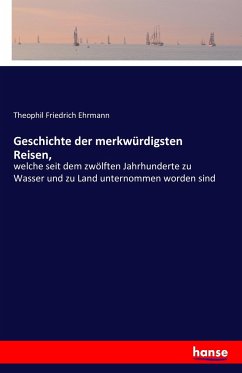 Theophil Friedrich Ehrmann

Geschichte der merkwürdigsten Reisen,

welche seit dem zwölften Jahrhunderte zu Wasser und zu Land unternommen worden sind

hanse